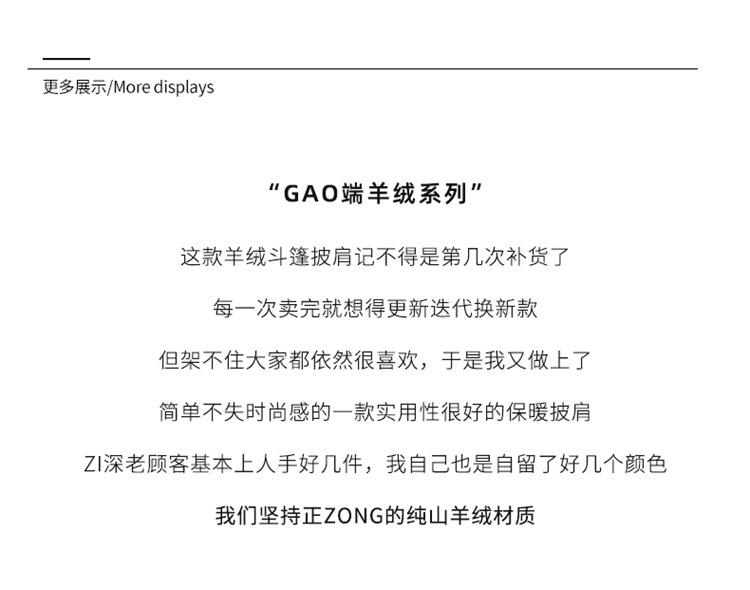 更多展示/More displays

“GAO端羊绒系列”

这款羊绒斗篷披肩记不得是第几次补货了

每一次卖完就想得更新迭代换新款

但架不住大家都依然很喜欢，于是我又做上了

简单不失时尚感的一款实用性很好的保暖披肩

ZI深老顾客基本上人手好几件，我自己也是自留了好几个颜色

我们坚持正ZONG的纯山羊绒材质